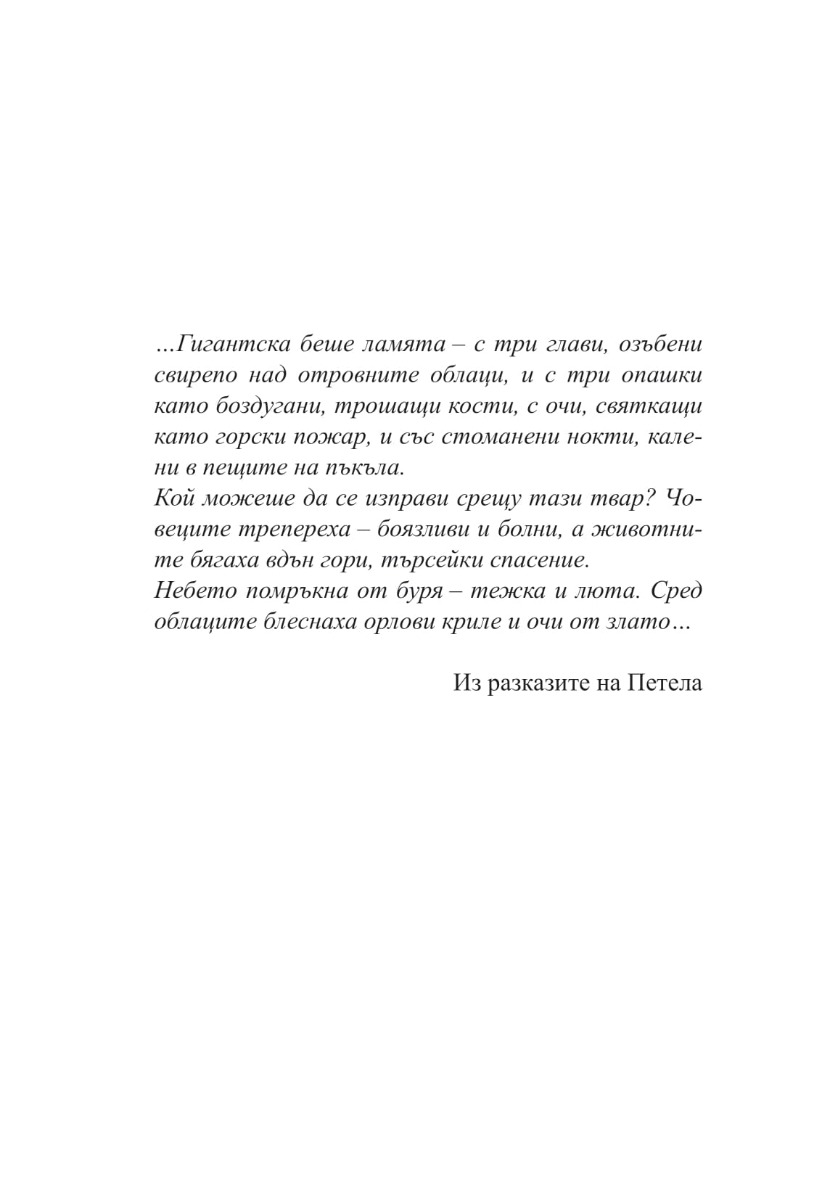 …Гигантска беше ламята – с три глави, озъбени свирепо над отровните облаци, и с три опашки като боздугани, трошащи кости, с очи, святкащи като горски пожар, и със стоманени нокти, калени в пещите на пъкъла.
Кой можеше да се изправи срещу тази твар? Човеците трепереха – боязливи и болни, а животните бягаха вдън гори, търсейки спасение.
Небето помръкна от буря – тежка и люта. Сред облаците блеснаха орлови криле и очи от злато…

Из разказите на Петела